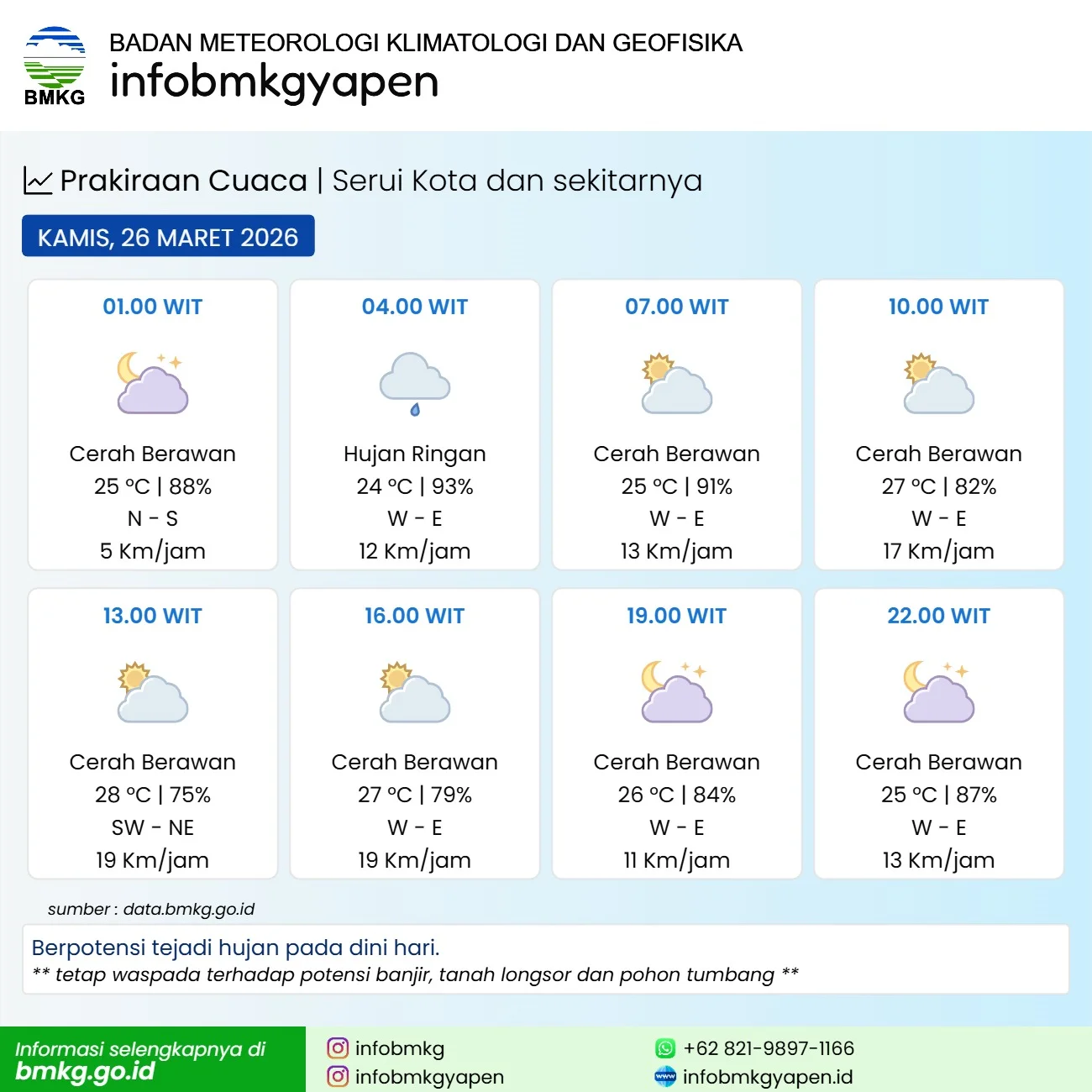 BMKG

BADAN METEOROLOGI KLIMATOLOGI DAN GEOFISIKA
infobmkgyapen

Prakiraan Cuaca | Serui Kota dan sekitarnya

KAMIS, 26 MARET 2026

01.00 WIT
Cerah Berawan
25 °C | 88%
N - S
5 Km/jam

04.00 WIT
Hujan Ringan
24 °C | 93%
W - E
12 Km/jam

07.00 WIT
Cerah Berawan
25 °C | 91%
W - E
13 Km/jam

10.00 WIT
Cerah Berawan
27 °C | 82%
W - E
17 Km/jam

13.00 WIT
Cerah Berawan
28 °C | 75%
SW - NE
19 Km/jam

16.00 WIT
Cerah Berawan
27 °C | 79%
W - E
19 Km/jam

19.00 WIT
Cerah Berawan
26 °C | 84%
W - E
11 Km/jam

22.00 WIT
Cerah Berawan
25 °C | 87%
W - E
13 Km/jam

sumber : data.bmkg.go.id

Berpotensi tejadi hujan pada dini hari.
** tetap waspada terhadap potensi banjir, tanah longsor dan pohon tumbang **

Informasi selengkapnya di
bmkg.go.id

infobmkg
infobmkgyapen

+62 821-9897-1166
infobmkgyapen.id